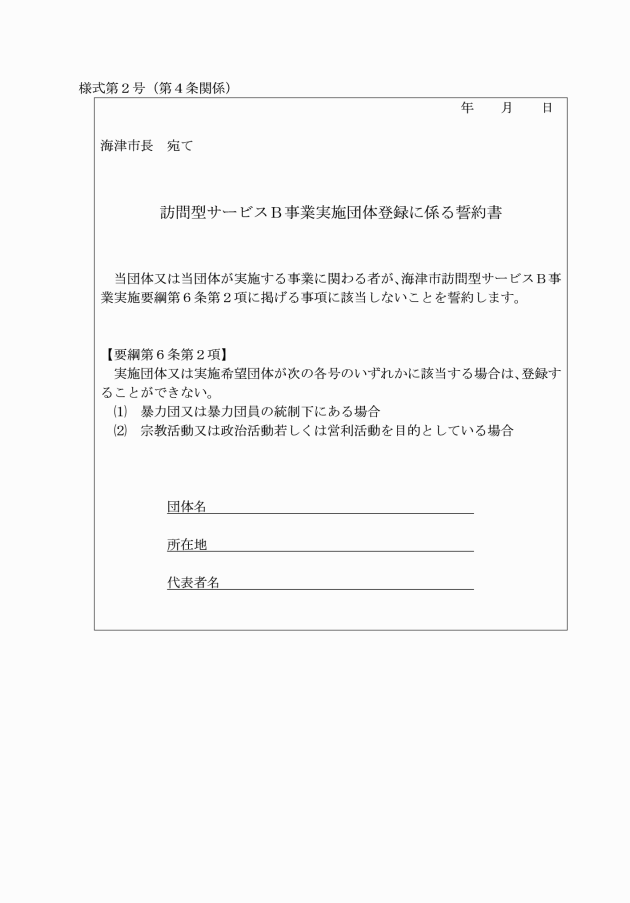 様式第２号（第４条関係）

年　　月　　日

海津市長　宛て

訪問型サービスＢ事業実施団体登録に係る誓約書

当団体又は当団体が実施する事業に関わる者が、海津市訪問型サービスＢ事業実施要綱第６条第２項に掲げる事項に該当しないことを誓約します。

【要綱第６条第２項】
実施団体又は実施希望団体が次の各号のいずれかに該当する場合は、登録することができない。
⑴　暴力団又は暴力団員の統制下にある場合
⑵　宗教活動又は政治活動若しくは営利活動を目的としている場合

団体名

所在地

代表者名